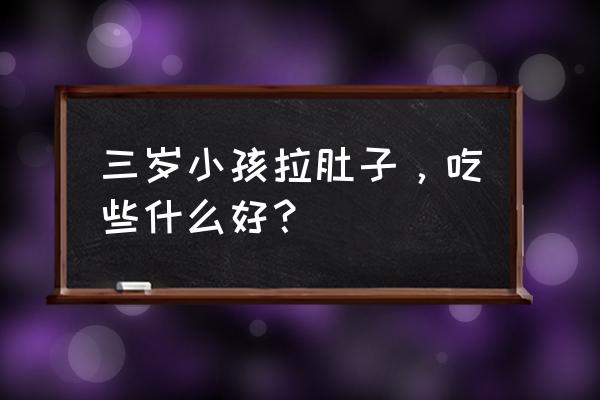 三岁小孩拉肚子，吃些什么好？